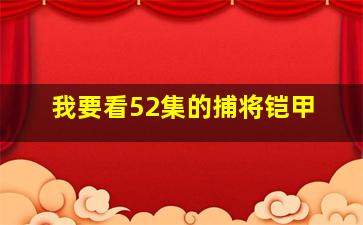 我要看52集的捕将铠甲